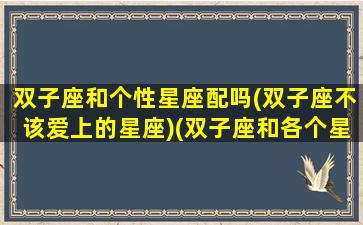 双子座和个性星座配吗(双子座不该爱上的星座)(双子座和各个星